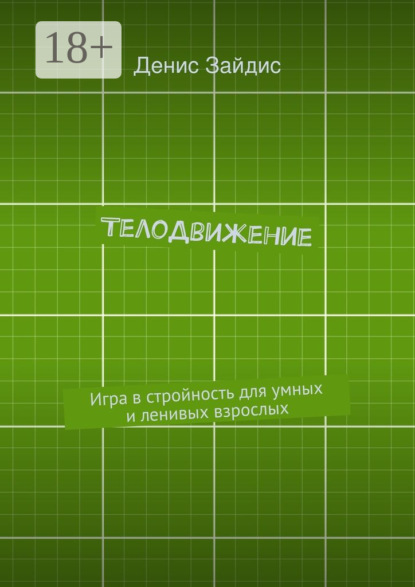 18+

Денис Зайдис

ТЕЛОДВИЖЕНИЕ

Игра в стройность для умных и ленивых взрослых